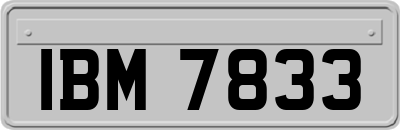 IBM 7833